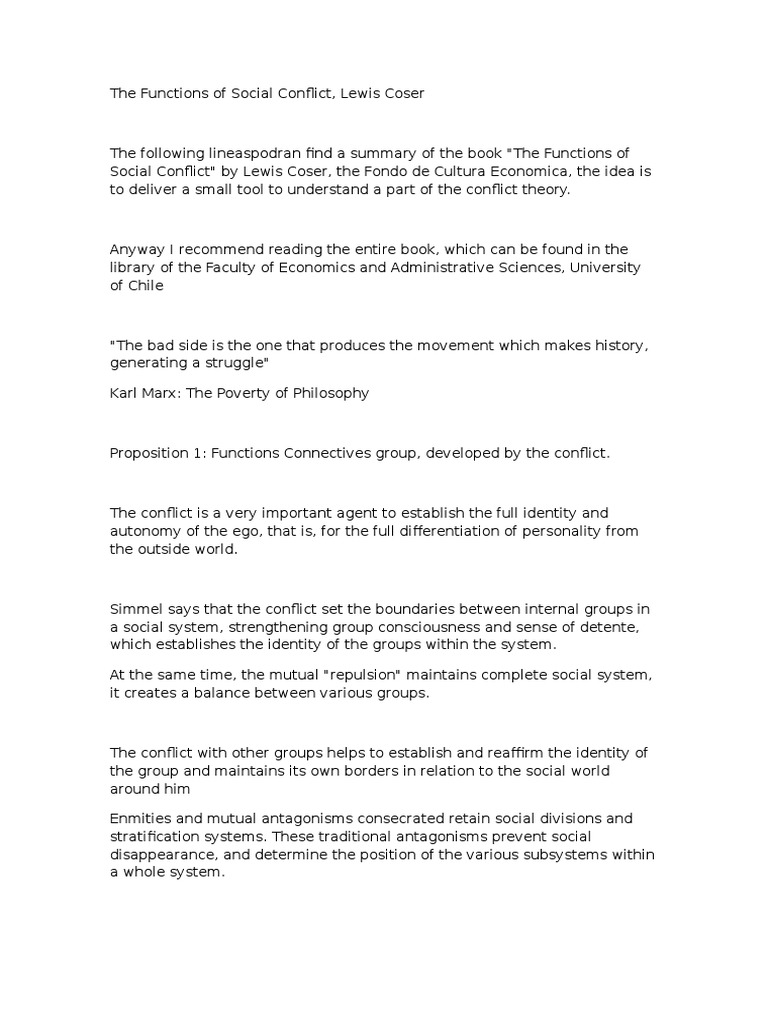 The Functions of Social Conflict, Lewis Coser

The following lineaspodran find a summary of the book "The Functions of Social Conflict" by Lewis Coser, the Fondo de Cultura Economica, the idea is to deliver a small tool to understand a part of the conflict theory.

Anyway I recommend reading the entire book, which can be found in the library of the Faculty of Economics and Administrative Sciences, University of Chile

"The bad side is the one that produces the movement which makes history, generating a struggle"

Karl Marx: The Poverty of Philosophy

Proposition 1: Functions Connectives group, developed by the conflict.

The conflict is a very important agent to establish the full identity and autonomy of the ego, that is, for the full differentiation of personality from the outside world.

Simmel says that the conflict set the boundaries between internal groups in a social system, strengthening group consciousness and sense of detente, which establishes the identity of the groups within the system.

At the same time, the mutual "repulsion" maintains complete social system, it creates a balance between various groups.

The conflict with other groups helps to establish and reaffirm the identity of the group and maintains its own borders in relation to the social world around him

Enmities and mutual antagonisms consecrated retain social divisions and stratification systems. These traditional antagonisms prevent social disappearance, and determine the position of the various subsystems within a whole system.